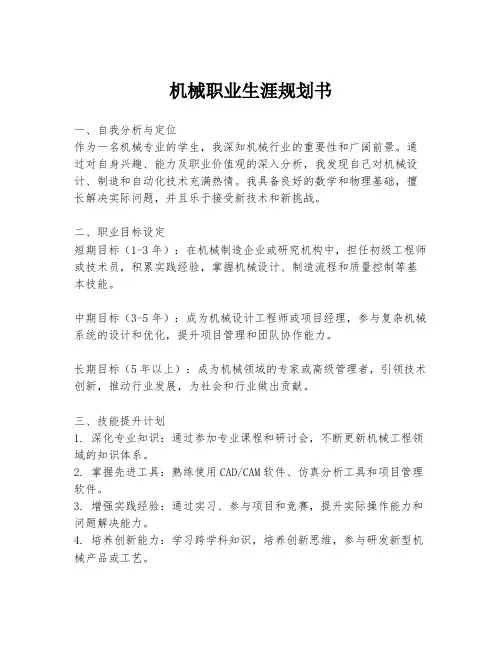 机械职业生涯规划书

一、自我分析与定位
作为一名机械专业的学生，我深知机械行业的重要性和广阔前景。通过对自身兴趣、能力及职业价值观的深入分析，我发现自己对机械设计、制造和自动化技术充满热情。我具备良好的数学和物理基础，擅长解决实际问题，并且乐于接受新技术和新挑战。

二、职业目标设定
短期目标（1-3年）：在机械制造企业或研究机构中，担任初级工程师或技术员，积累实践经验，掌握机械设计、制造流程和质量控制等基本技能。

中期目标（3-5年）：成为机械设计工程师或项目经理，参与复杂机械系统的设计和优化，提升项目管理和团队协作能力。

长期目标（5年以上）：成为机械领域的专家或高级管理者，引领技术创新，推动行业发展，为社会和行业做出贡献。

三、技能提升计划
1. 深化专业知识：通过参加专业课程和研讨会，不断更新机械工程领域的知识体系。
2. 掌握先进工具：熟练使用CAD/CAM软件、仿真分析工具和项目管理软件。
3. 增强实践经验：通过实习、参与项目和竞赛，提升实际操作能力和问题解决能力。
4. 培养创新能力：学习跨学科知识，培养创新思维，参与研发新型机械产品或工艺。